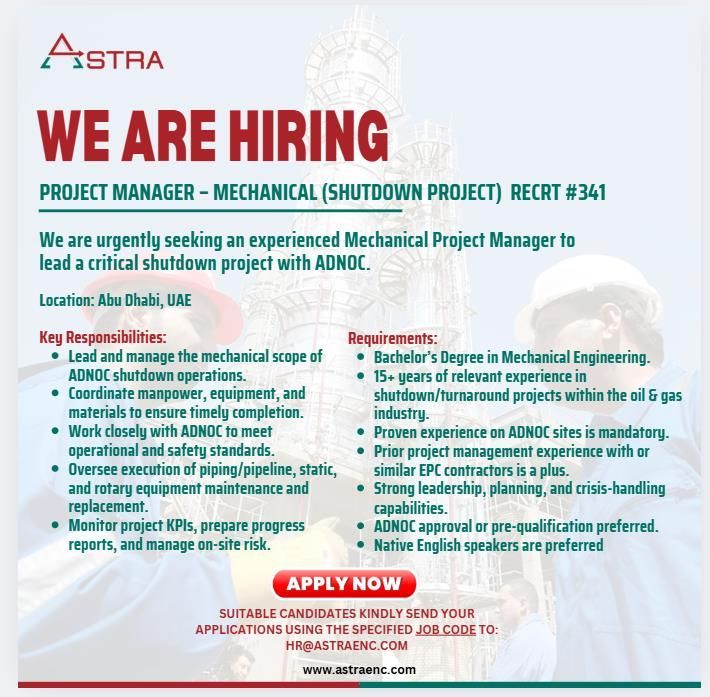 ASTRA

WE ARE HIRING

PROJECT MANAGER – MECHANICAL (SHUTDOWN PROJECT) RECRT #341

We are urgently seeking an experienced Mechanical Project Manager to lead a critical shutdown project with ADNOC.

Location: Abu Dhabi, UAE

Key Responsibilities:
- Lead and manage the mechanical scope of ADNOC shutdown operations.
- Coordinate manpower, equipment, and materials to ensure timely completion.
- Work closely with ADNOC to meet operational and safety standards.
- Oversee execution of piping/pipeline, static, and rotary equipment maintenance and replacement.
- Monitor project KPIs, prepare progress reports, and manage on-site risk.

Requirements:
- Bachelor's Degree in Mechanical Engineering.
- 15+ years of relevant experience in shutdown/turnaround projects within the oil & gas industry.
- Proven experience on ADNOC sites is mandatory.
- Prior project management experience with or similar EPC contractors is a plus.
- Strong leadership, planning, and crisis-handling capabilities.
- ADNOC approval or pre-qualification preferred.
- Native English speakers are preferred

APPLY NOW

SUITABLE CANDIDATES KINDLY SEND YOUR APPLICATIONS USING THE SPECIFIED JOB CODE TO: HR@ASTRAENC.COM

www.astraenc.com